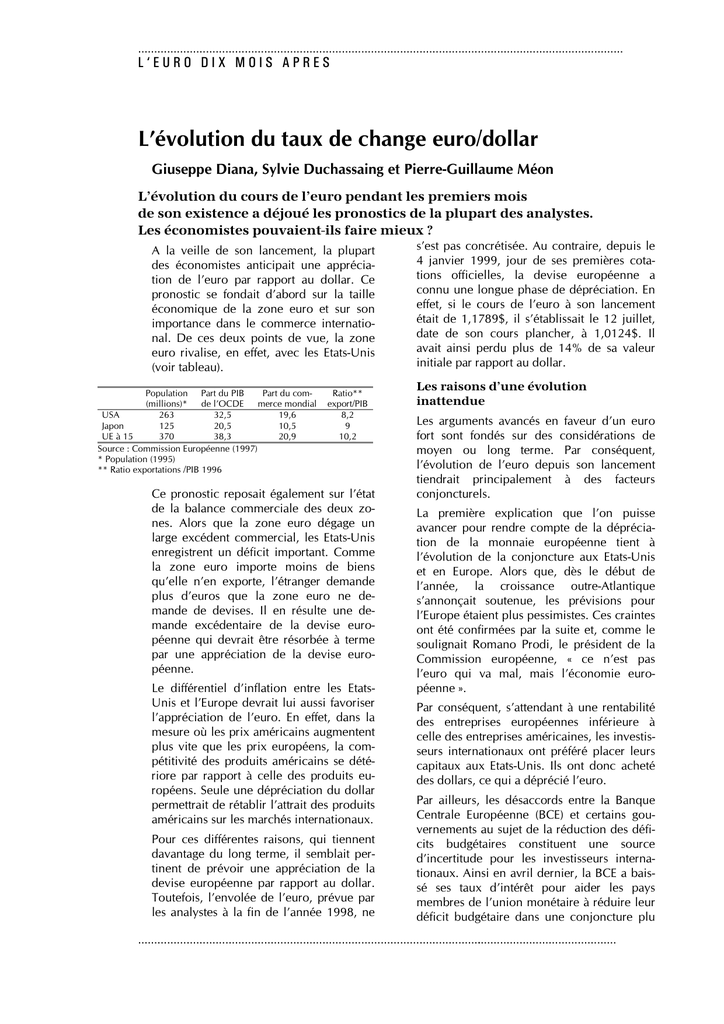 L'EURO DIX MOIS APRES

L'évolution du taux de change euro/dollar

Giuseppe Diana, Sylvie Duchassaing et Pierre-Guillaume Méon

L'évolution du cours de l'euro pendant les premiers mois de son existence a déjoué les pronostics de la plupart des analystes. Les économistes pouvaient-ils faire mieux ?

A la veille de son lancement, la plupart des économistes anticipait une appréciation de l'euro par rapport au dollar. Ce pronostic se fondait d'abord sur la taille économique de la zone euro et sur son importance dans le commerce international. De ces deux points de vue, la zone euro rivalise, en effet, avec les Etats-Unis (voir tableau).

| | Population (millions)* | Part du PIB de l'OCDE | Part du commerce mondial | Ratio** export/PIB |
|---|---|---|---|---|
| USA | 263 | 32,5 | 19,6 | 8,2 |
| Japon | 125 | 20,5 | 10,5 | 9 |
| UE à 15 | 370 | 38,3 | 20,9 | 10,2 |

Source : Commission Européenne (1997)
* Population (1995)
** Ratio exportations /PIB 1996

Ce pronostic reposait également sur l'état de la balance commerciale des deux zones. Alors que la zone euro dégage un large excédent commercial, les Etats-Unis enregistrent un déficit important. Comme la zone euro importe moins de biens qu'elle n'en exporte, l'étranger demande plus d'euros que la zone euro ne demande de devises. Il en résulte une demande excédentaire de la devise européenne qui devrait être résorbée à terme par une appréciation de la devise européenne.

Le différentiel d'inflation entre les Etats-Unis et l'Europe devrait lui aussi favoriser l'appréciation de l'euro. En effet, dans la mesure où les prix américains augmentent plus vite que les prix européens, la compétitivité des produits américains se détériore par rapport à celle des produits européens. Seule une dépréciation du dollar permettrait de rétablir l'attrait des produits américains sur les marchés internationaux.

Pour ces différentes raisons, qui tiennent davantage du long terme, il semblait pertinent de prévoir une appréciation de la devise européenne par rapport au dollar. Toutefois, l'envolée de l'euro, prévue par les analystes à la fin de l'année 1998, ne s'est pas concrétisée. Au contraire, depuis le 4 janvier 1999, jour de ses premières cotations officielles, la devise européenne a connu une longue phase de dépréciation. En effet, si le cours de l'euro à son lancement était de 1,1789$, il s'établissait le 12 juillet, date de son cours plancher, à 1,0124$. Il avait ainsi perdu plus de 14% de sa valeur initiale par rapport au dollar.

Les raisons d'une évolution inattendue

Les arguments avancés en faveur d'un euro fort sont fondés sur des considérations de moyen ou long terme. Par conséquent, l'évolution de l'euro depuis son lancement tiendrait principalement à des facteurs conjoncturels.

La première explication que l'on puisse avancer pour rendre compte de la dépréciation de la monnaie européenne tient à l'évolution de la conjoncture aux Etats-Unis et en Europe. Alors que, dès le début de l'année, la croissance outre-Atlantique s'annonçait soutenue, les prévisions pour l'Europe étaient plus pessimistes. Ces craintes ont été confirmées par la suite et, comme le soulignait Romano Prodi, le président de la Commission européenne, « ce n'est pas l'euro qui va mal, mais l'économie européenne ».

Par conséquent, s'attendant à une rentabilité des entreprises européennes inférieure à celle des entreprises américaines, les investisseurs internationaux ont préféré placer leurs capitaux aux Etats-Unis. Ils ont donc acheté des dollars, ce qui a déprécié l'euro.

Par ailleurs, les désaccords entre la Banque Centrale Européenne (BCE) et certains gouvernements au sujet de la réduction des déficits budgétaires constituent une source d'incertitude pour les investisseurs internationaux. Ainsi en avril dernier, la BCE a baissé ses taux d'intérêt pour aider les pays membres de l'union monétaire à réduire leur déficit budgétaire dans une conjoncture plu